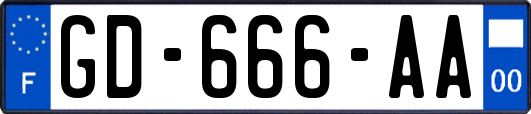 F
GD-666-AA
00